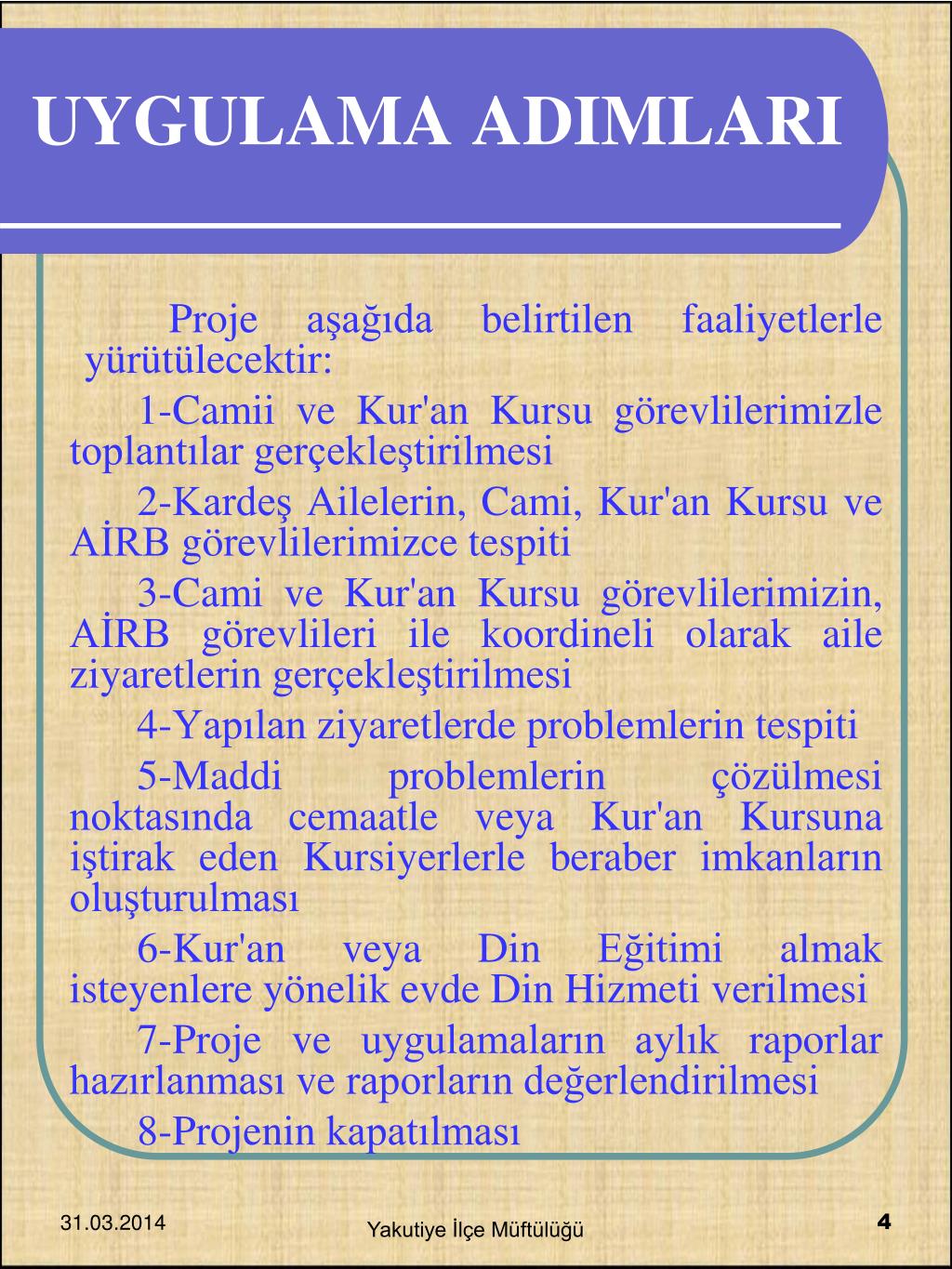 UYGULAMA ADIMLARI

Proje aşağıda belirtilen faaliyetlerle yürütülecektir:

1-Camii ve Kur'an Kursu görevlilerimizle toplantılar gerçekleştirilmesi

2-Kardeş Ailelerin, Cami, Kur'an Kursu ve AİRB görevlilerimizce tespiti

3-Cami ve Kur'an Kursu görevlilerimizin, AİRB görevlileri ile koordineli olarak aile ziyaretlerin gerçekleştirilmesi

4-Yapılan ziyaretlerde problemlerin tespiti

5-Maddi problemlerin çözülmesi noktasında cemaatle veya Kur'an Kursuna iştirak eden Kursiyerlerle beraber imkanların oluşturulması

6-Kur'an veya Din Eğitimi almak isteyenlere yönelik evde Din Hizmeti verilmesi

7-Proje ve uygulamaların aylık raporlar hazırlanması ve raporların değerlendirilmesi

8-Projenin kapatılması

31.03.2014

Yakutiye İlçe Müftülüğü

4